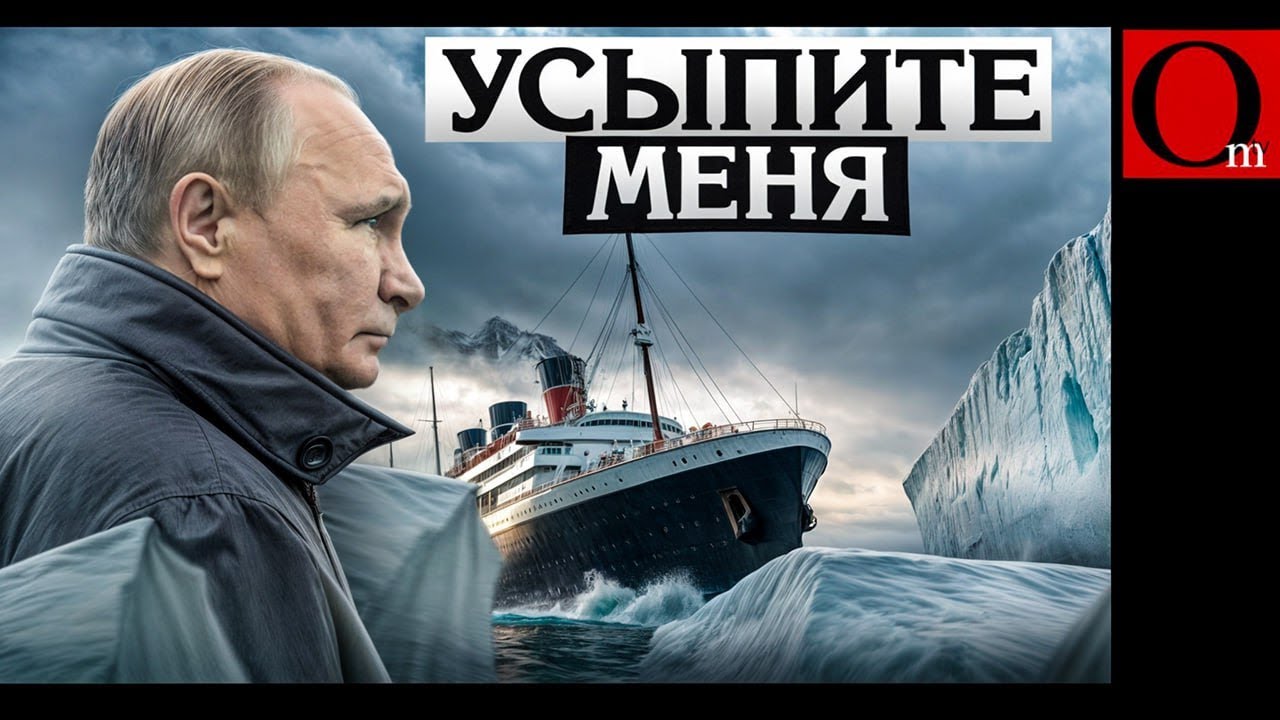 УСЫПИТЕ
МЕНЯ

Om